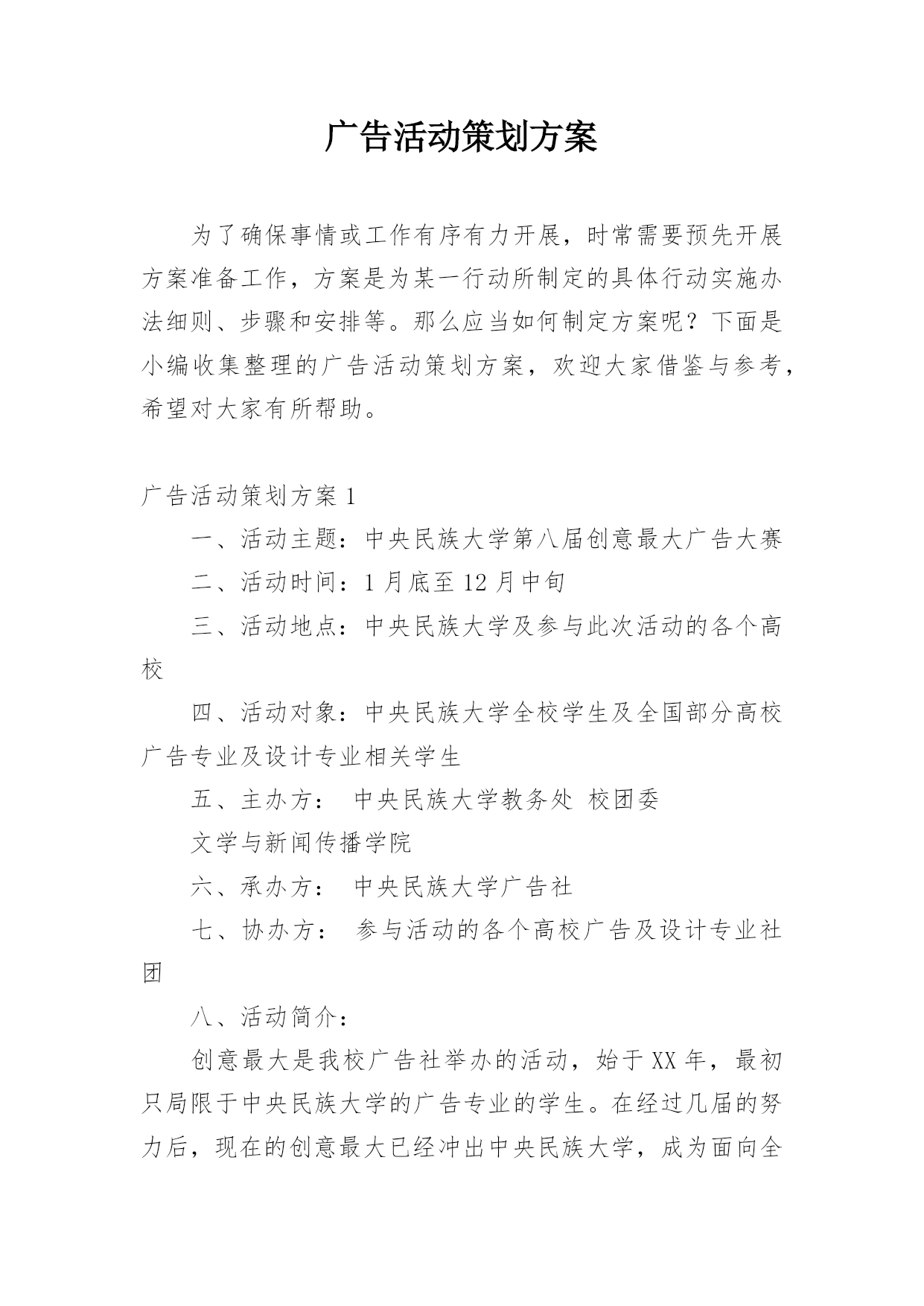 广告活动策划方案

为了确保事情或工作有序有力开展，时常需要预先开展方案准备工作，方案是为某一行动所制定的具体行动实施办法细则、步骤和安排等。那么应当如何制定方案呢？下面是小编收集整理的广告活动策划方案，欢迎大家借鉴与参考，希望对大家有所帮助。

广告活动策划方案 1

一、活动主题：中央民族大学第八届创意最大广告大赛

二、活动时间：1 月底至 12 月中旬

三、活动地点：中央民族大学及参与此次活动的各个高校

四、活动对象：中央民族大学全校学生及全国部分高校广告专业及设计专业相关学生

五、主办方： 中央民族大学教务处 校团委

文学与新闻传播学院

六、承办方： 中央民族大学广告社

七、协办方： 参与活动的各个高校广告及设计专业社团

八、活动简介：

创意最大是我校广告社举办的活动，始于 XX 年，最初只局限于中央民族大学的广告专业的学生。在经过几届的努力后，现在的创意最大已经冲出中央民族大学，成为面向全